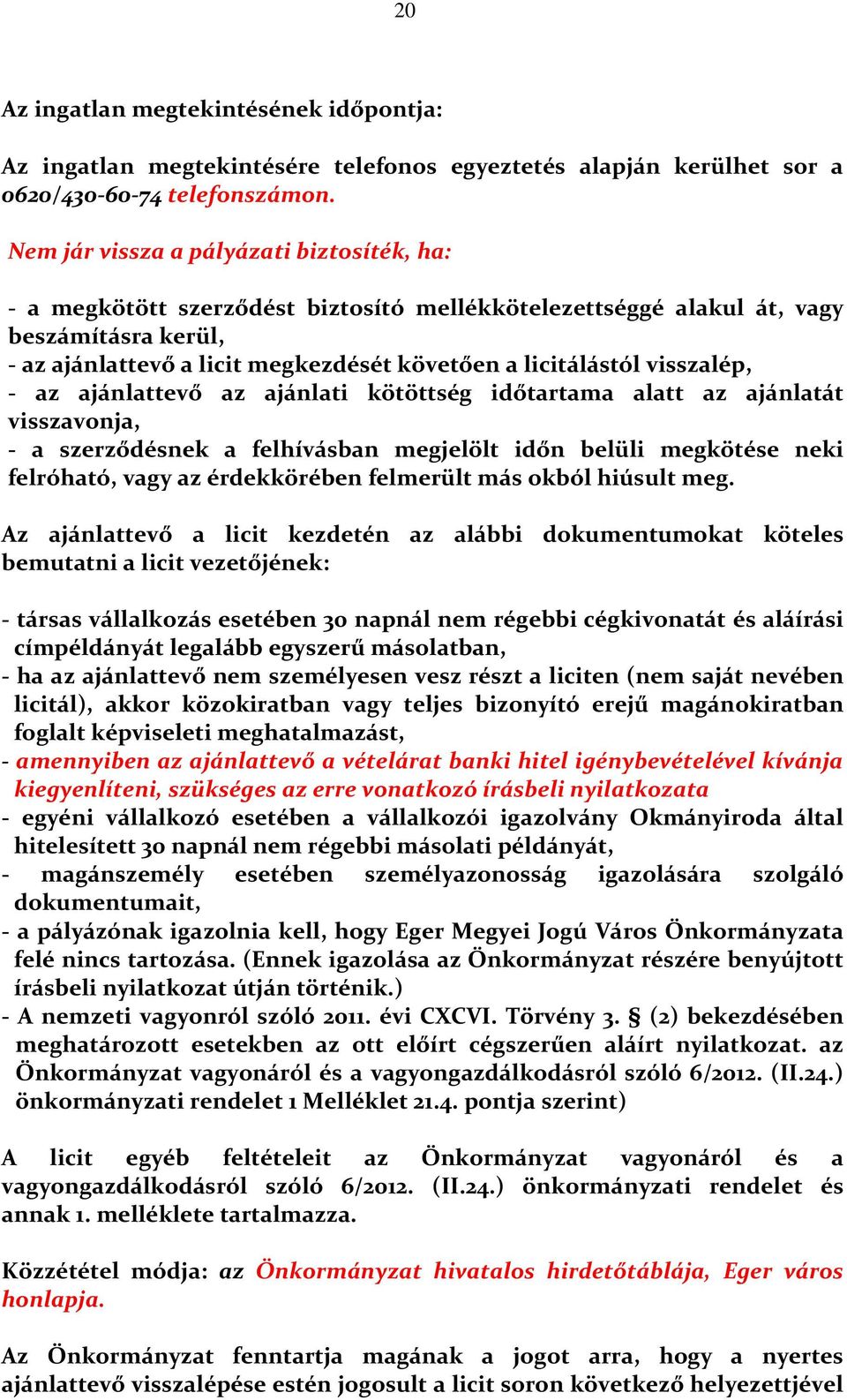 20

Az ingatlan megtekintésének időpontja:

Az ingatlan megtekintésére telefonos egyeztetés alapján kerülhet sor a 0620/430-60-74 telefonszámon.

Nem jár vissza a pályázati biztosíték, ha:

- a megkötött szerződést biztosító mellékkötelezettséggé alakul át, vagy beszámításra kerül,
- az ajánlattevő a licit megkezdését követően a licitálástól visszalép,
- az ajánlattevő az ajánlati kötöttség időtartama alatt az ajánlatát visszavonja,
- a szerződésnek a felhívásban megjelölt időn belüli megkötése neki felróható, vagy az érdekkörében felmerült más okból hiúsult meg.

Az ajánlattevő a licit kezdetén az alábbi dokumentumokat köteles bemutatni a licit vezetőjének:

- társas vállalkozás esetében 30 napnál nem régebbi cégkivonatát és aláírási címpéldányát legalább egyszerű másolatban,
- ha az ajánlattevő nem személyesen vesz részt a liciten (nem saját nevében licitál), akkor közokiratban vagy teljes bizonyító erejű magánokiratban foglalt képviseleti meghatalmazást,
- amennyiben az ajánlattevő a vételárat banki hitel igénybevételével kívánja kiegyenlíteni, szükséges az erre vonatkozó írásbeli nyilatkozata
- egyéni vállalkozó esetében a vállalkozói igazolvány Okmányiroda által hitelesített 30 napnál nem régebbi másolati példányát,
- magánszemély esetében személyazonosság igazolására szolgáló dokumentumait,
- a pályázónak igazolnia kell, hogy Eger Megyei Jogú Város Önkormányzata felé nincs tartozása. (Ennek igazolása az Önkormányzat részére benyújtott írásbeli nyilatkozat útján történik.)
- A nemzeti vagyonról szóló 2011. évi CXCVI. Törvény 3. § (2) bekezdésében meghatározott esetekben az ott előírt cégszerűen aláírt nyilatkozat. az Önkormányzat vagyonáról és a vagyongazdálkodásról szóló 6/2012. (II.24.) önkormányzati rendelet 1 Melléklet 21.4. pontja szerint)

A licit egyéb feltételeit az Önkormányzat vagyonáról és a vagyongazdálkodásról szóló 6/2012. (II.24.) önkormányzati rendelet és annak 1. melléklete tartalmazza.

Közzététel módja: az Önkormányzat hivatalos hirdetőtáblája, Eger város honlapja.

Az Önkormányzat fenntartja magának a jogot arra, hogy a nyertes ajánlattevő visszalépése estén jogosult a licit soron következő helyezettjével